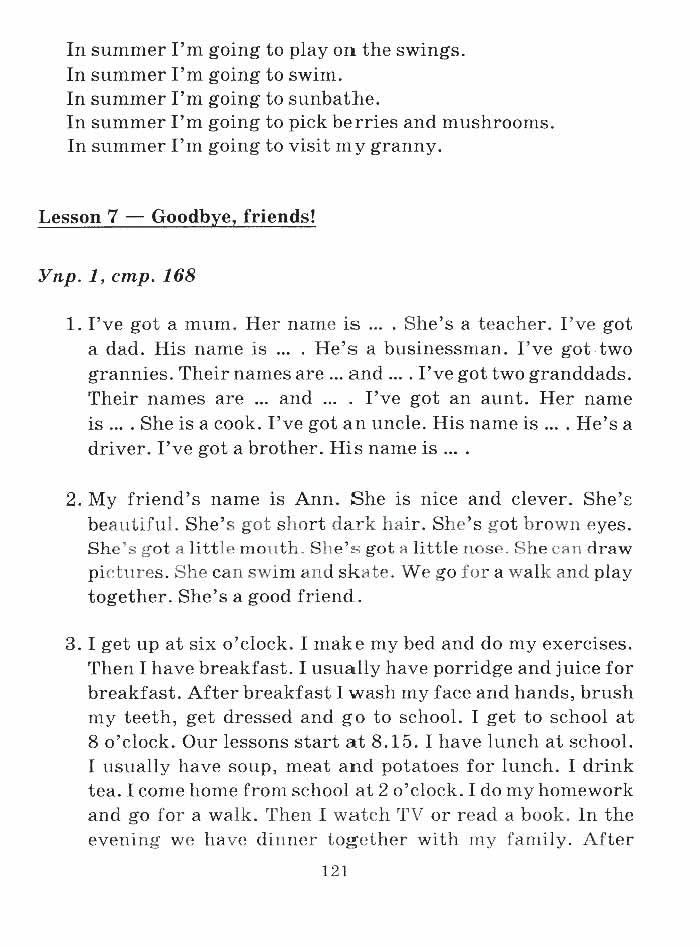 In summer I'm going to play on the swings.
In summer I'm going to swim.
In summer I'm going to sunbathe.
In summer I'm going to pick berries and mushrooms.
In summer I'm going to visit my granny.

Lesson 7 — Goodbye, friends!

Упр. 1, стр. 168

1. I've got a mum. Her name is ... . She's a teacher. I've got a dad. His name is ... . He's a businessman. I've got two grannies. Their names are ... and ... . I've got two granddads. Their names are ... and ... . I've got an aunt. Her name is ... . She is a cook. I've got an uncle. His name is ... . He's a driver. I've got a brother. His name is ... .

2. My friend's name is Ann. She is nice and clever. She's beautiful. She's got short dark hair. She's got brown eyes. She's got a little mouth. She's got a little nose. She can draw pictures. She can swim and skate. We go for a walk and play together. She's a good friend.

3. I get up at six o'clock. I make my bed and do my exercises. Then I have breakfast. I usually have porridge and juice for breakfast. After breakfast I wash my face and hands, brush my teeth, get dressed and go to school. I get to school at 8 o'clock. Our lessons start at 8.15. I have lunch at school. I usually have soup, meat and potatoes for lunch. I drink tea. I come home from school at 2 o'clock. I do my homework and go for a walk. Then I watch TV or read a book. In the evening we have dinner together with my family. After

121